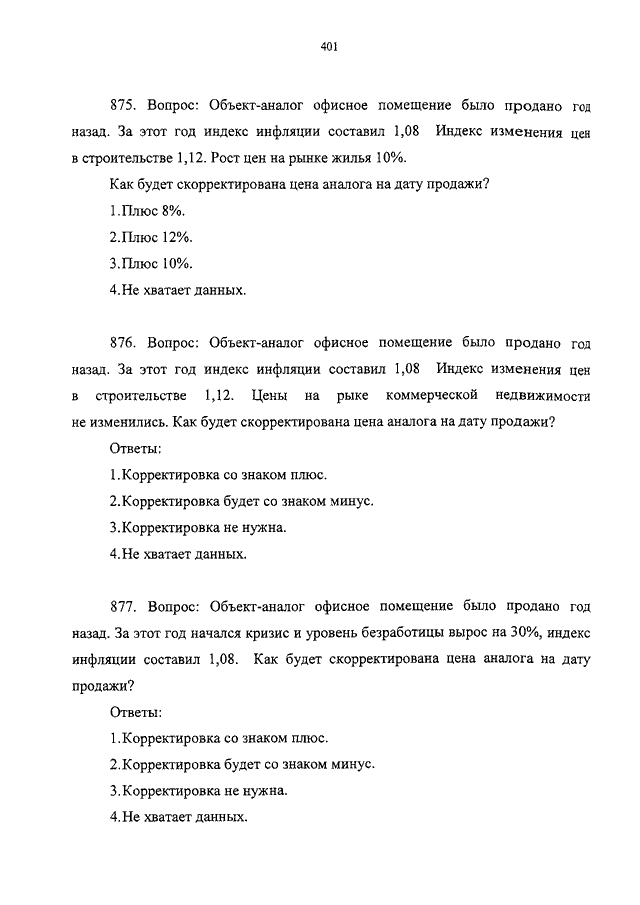 401

875. Вопрос: Объект-аналог офисное помещение было продано год назад. За этот год индекс инфляции составил 1,08 Индекс изменения цен в строительстве 1,12. Рост цен на рынке жилья 10%.

Как будет скорректирована цена аналога на дату продажи?

1.Плюс 8%.

2.Плюс 12%.

3.Плюс 10%.

4.Не хватает данных.

876. Вопрос: Объект-аналог офисное помещение было продано год назад. За этот год индекс инфляции составил 1,08 Индекс изменения цен в строительстве 1,12. Цены на рыке коммерческой недвижимости не изменились. Как будет скорректирована цена аналога на дату продажи?

Ответы:

1.Корректировка со знаком плюс.

2.Корректировка будет со знаком минус.

3.Корректировка не нужна.

4.Не хватает данных.

877. Вопрос: Объект-аналог офисное помещение было продано год назад. За этот год начался кризис и уровень безработицы вырос на 30%, индекс инфляции составил 1,08. Как будет скорректирована цена аналога на дату продажи?

Ответы:

1.Корректировка со знаком плюс.

2.Корректировка будет со знаком минус.

3.Корректировка не нужна.

4.Не хватает данных.